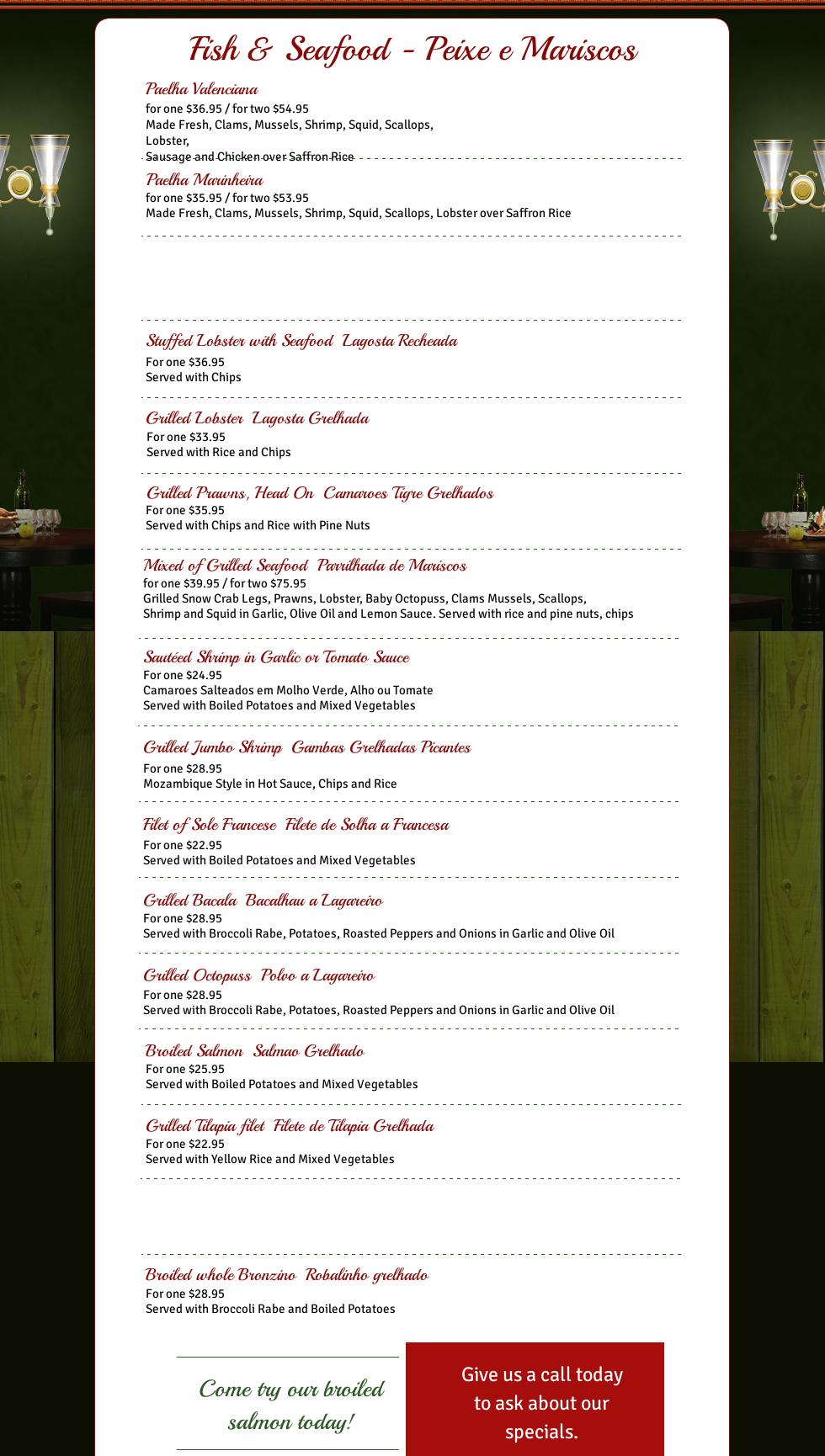 Fish & Seafood - Peixe e Mariscos

Paelha Valenciana
for one $36.95 / for two $54.95
Made Fresh, Clams, Mussels, Shrimp, Squid, Scallops, Lobster,
Sausage and Chicken over Saffron Rice

Paelha Marinheira
for one $35.95 / for two $53.95
Made Fresh, Clams, Mussels, Shrimp, Squid, Scallops, Lobster over Saffron Rice

Stuffed Lobster with Seafood Lagosta Recheada
For one $36.95
Served with Chips

Grilled Lobster Lagosta Grelhada
For one $33.95
Served with Rice and Chips

Grilled Prawns, Head On Camaroes Tigre Grelhados
For one $35.95
Served with Chips and Rice with Pine Nuts

Mixed of Grilled Seafood Parrilhada de Mariscos
for one $39.95 / for two $75.95
Grilled Snow Crab Legs, Prawns, Lobster, Baby Octopuss, Clams Mussels, Scallops, Shrimp and Squid in Garlic, Olive Oil and Lemon Sauce. Served with rice and pine nuts, chips

Sautéed Shrimp in Garlic or Tomato Sauce
For one $24.95
Camaroes Salteados em Molho Verde, Alho ou Tomate
Served with Boiled Potatoes and Mixed Vegetables

Grilled Jumbo Shrimp Gambas Grelhadas Picantes
For one $28.95
Mozambique Style in Hot Sauce, Chips and Rice

Filet of Sole Francese Filete de Solha a Francesa
For one $22.95
Served with Boiled Potatoes and Mixed Vegetables

Grilled Bacala Bacalhau a Lagareiro
For one $28.95
Served with Broccoli Rabe, Potatoes, Roasted Peppers and Onions in Garlic and Olive Oil

Grilled Octopuss Polvo a Lagareiro
For one $28.95
Served with Broccoli Rabe, Potatoes, Roasted Peppers and Onions in Garlic and Olive Oil

Broiled Salmon Salmao Grelhado
For one $25.95
Served with Boiled Potatoes and Mixed Vegetables

Grilled Tilapia filet Filete de Tilapia Grelhada
For one $22.95
Served with Yellow Rice and Mixed Vegetables

Broiled whole Bronzino Robalinho grelhado
For one $28.95
Served with Broccoli Rabe and Boiled Potatoes

Come try our broiled salmon today!

Give us a call today to ask about our specials.